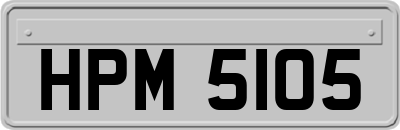 HPM 5105